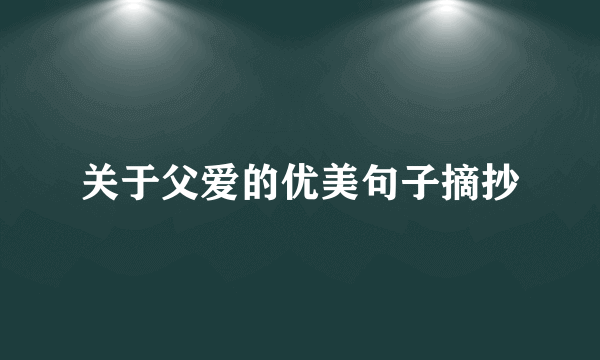 关于父爱的优美句子摘抄